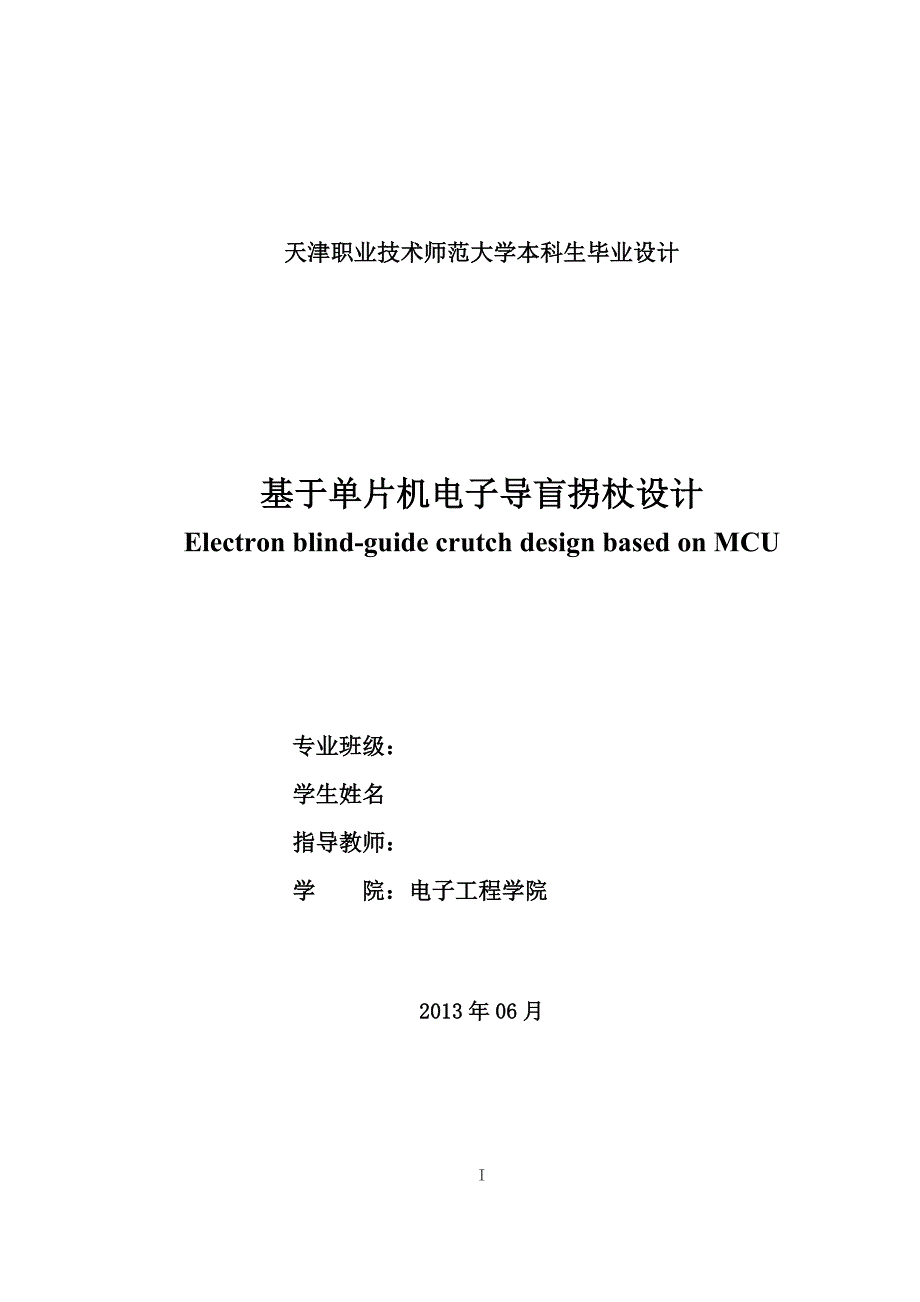 天津职业技术师范大学本科生毕业设计

基于单片机电子导盲拐杖设计
Electron blind-guide crutch design based on MCU

专业班级：

学生姓名

指导教师：

学　　院：电子工程学院

2013 年 06 月

I